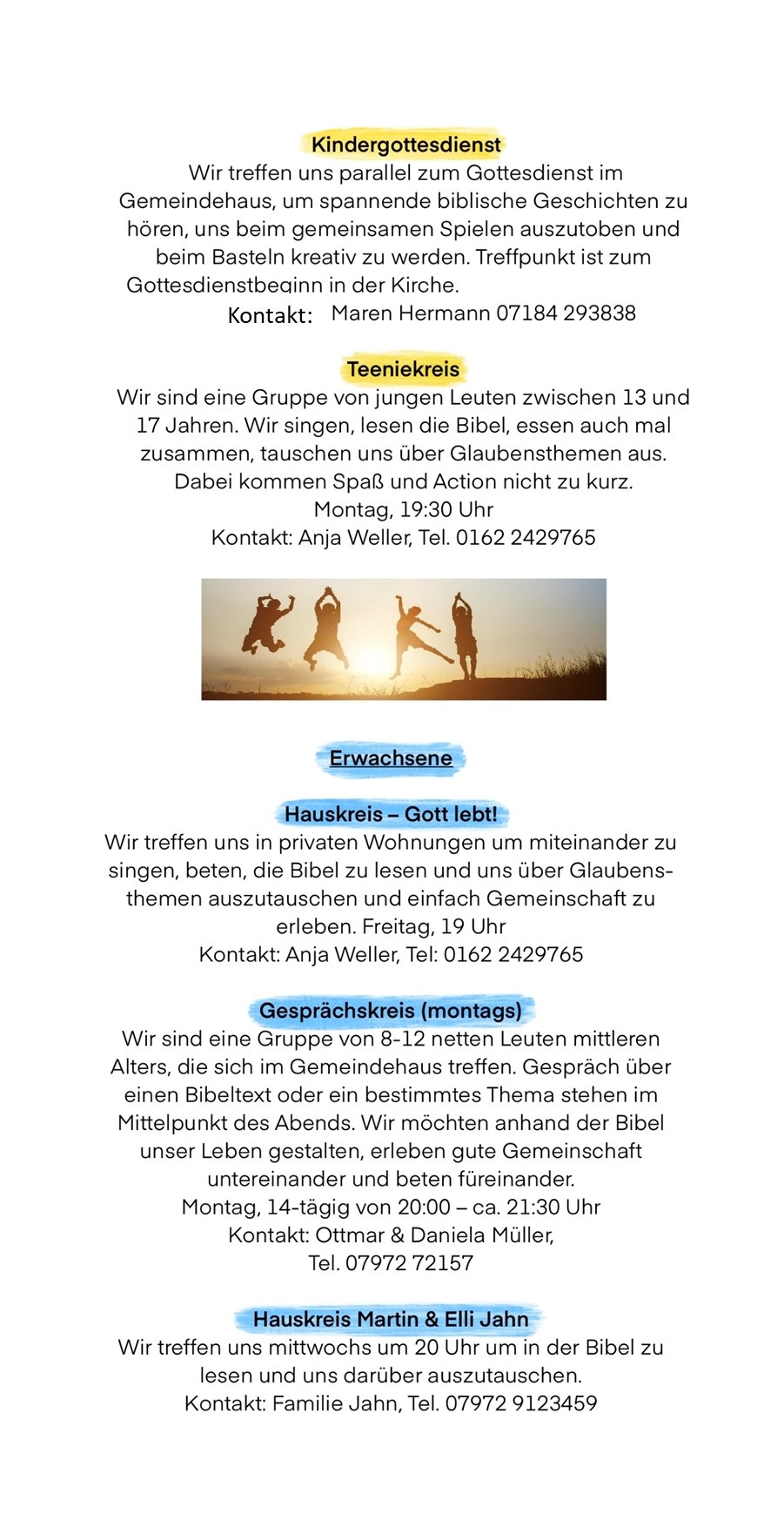 Kindergottesdienst
Wir treffen uns parallel zum Gottesdienst im Gemeindehaus, um spannende biblische Geschichten zu hören, uns beim gemeinsamen Spielen auszutoben und beim Basteln kreativ zu werden. Treffpunkt ist zum Gottesdienstbeginn in der Kirche.
Kontakt: Maren Hermann 07184 293838

Teeniekreis
Wir sind eine Gruppe von jungen Leuten zwischen 13 und 17 Jahren. Wir singen, lesen die Bibel, essen auch mal zusammen, tauschen uns über Glaubensthemen aus. Dabei kommen Spaß und Action nicht zu kurz.
Montag, 19:30 Uhr
Kontakt: Anja Weller, Tel. 0162 2429765

Erwachsene

Hauskreis – Gott lebt!
Wir treffen uns in privaten Wohnungen um miteinander zu singen, beten, die Bibel zu lesen und uns über Glaubensthemen auszutauschen und einfach Gemeinschaft zu erleben. Freitag, 19 Uhr
Kontakt: Anja Weller, Tel: 0162 2429765

Gesprächskreis (montags)
Wir sind eine Gruppe von 8-12 netten Leuten mittleren Alters, die sich im Gemeindehaus treffen. Gespräch über einen Bibeltext oder ein bestimmtes Thema stehen im Mittelpunkt des Abends. Wir möchten anhand der Bibel unser Leben gestalten, erleben gute Gemeinschaft untereinander und beten füreinander.
Montag, 14-tägig von 20:00 – ca. 21:30 Uhr
Kontakt: Ottmar & Daniela Müller,
Tel. 07972 72157

Hauskreis Martin & Elli Jahn
Wir treffen uns mittwochs um 20 Uhr um in der Bibel zu lesen und uns darüber auszutauschen.
Kontakt: Familie Jahn, Tel. 07972 9123459